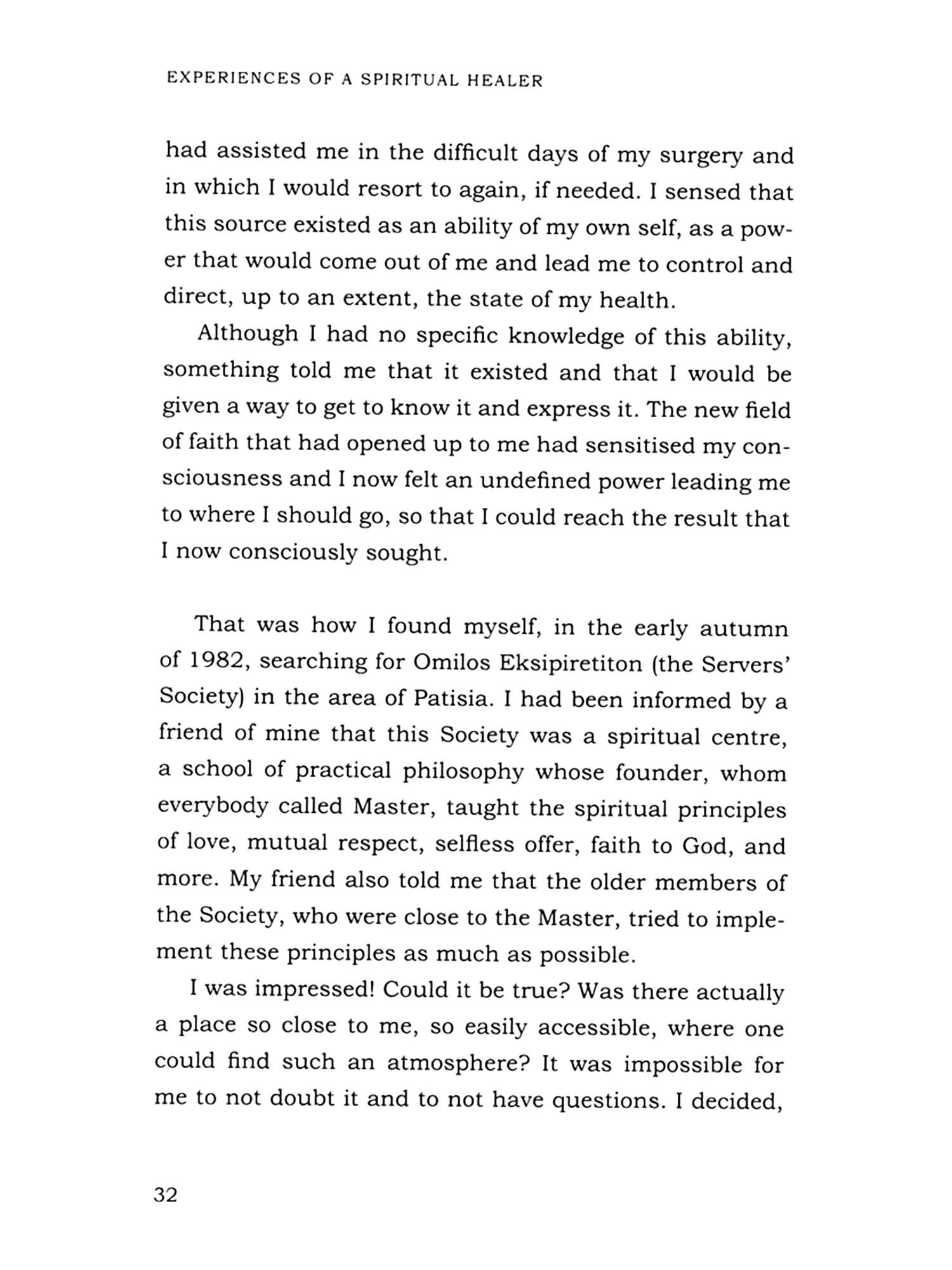 EXPERIENCES OF A SPIRITUAL HEALER

had assisted me in the difficult days of my surgery and in which I would resort to again, if needed. I sensed that this source existed as an ability of my own self, as a power that would come out of me and lead me to control and direct, up to an extent, the state of my health.

Although I had no specific knowledge of this ability, something told me that it existed and that I would be given a way to get to know it and express it. The new field of faith that had opened up to me had sensitised my consciousness and I now felt an undefined power leading me to where I should go, so that I could reach the result that I now consciously sought.

That was how I found myself, in the early autumn of 1982, searching for Omilos Eksipiretiton (the Servers' Society) in the area of Patisia. I had been informed by a friend of mine that this Society was a spiritual centre, a school of practical philosophy whose founder, whom everybody called Master, taught the spiritual principles of love, mutual respect, selfless offer, faith to God, and more. My friend also told me that the older members of the Society, who were close to the Master, tried to implement these principles as much as possible.

I was impressed! Could it be true? Was there actually a place so close to me, so easily accessible, where one could find such an atmosphere? It was impossible for me to not doubt it and to not have questions. I decided,

32